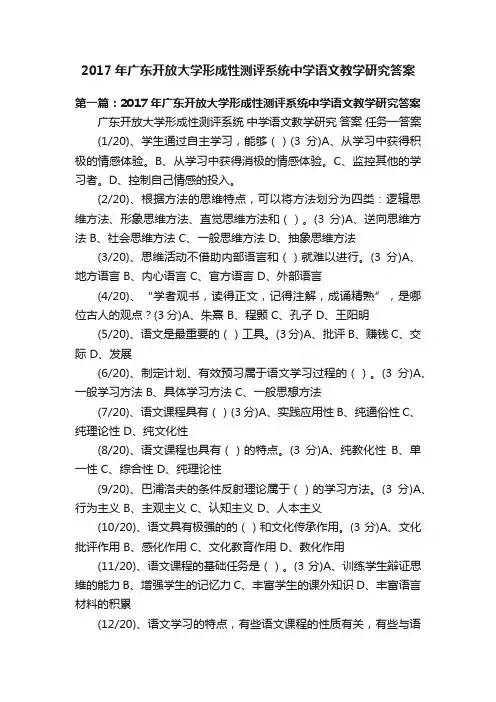 2017 年广东开放大学形成性测评系统中学语文教学研究答案

第一篇：2017 年广东开放大学形成性测评系统中学语文教学研究答案

广东开放大学形成性测评系统 中学语文教学研究 答案 任务一答案

(1/20)、学生通过自主学习，能够（ ）(3 分)A、从学习中获得积极的情感体验。B、从学习中获得消极的情感体验。C、监控其他的学习者。D、控制自己情感的投入。

(2/20)、根据方法的思维特点，可以将方法划分为四类：逻辑思维方法、形象思维方法、直觉思维方法和（ ）。(3 分)A、逆向思维方法 B、社会思维方法 C、一般思维方法 D、抽象思维方法

(3/20)、思维活动不借助内部语言和（ ）就难以进行。(3 分)A、地方语言 B、内心语言 C、官方语言 D、外部语言

(4/20)、“学者观书，读得正文，记得注解，成诵精熟”，是哪位古人的观点？(3 分)A、朱熹 B、程颢 C、孔子 D、王阳明

(5/20)、语文是最重要的（ ）工具。(3 分)A、批评 B、赚钱 C、交际 D、发展

(6/20)、制定计划、有效预习属于语文学习过程的（ ）。(3 分)A、一般学习方法 B、具体学习方法 C、一般思想方法

(7/20)、语文课程具有（ ）(3 分)A、实践应用性 B、纯通俗性 C、纯理论性 D、纯文化性

(8/20)、语文课程也具有（ ）的特点。(3 分)A、纯教化性 B、单一性 C、综合性 D、纯理论性

(9/20)、巴浦洛夫的条件反射理论属于（ ）的学习方法。(3 分)A、行为主义 B、主观主义 C、认知主义 D、人本主义

(10/20)、语文具有极强的的（ ）和文化传承作用。(3 分)A、文化批评作用 B、感化作用 C、文化教育作用 D、教化作用

(11/20)、语文课程的基础任务是（ ）。(3 分)A、训练学生辩证思维的能力 B、增强学生的记忆力 C、丰富学生的课外知识 D、丰富语言材料的积累

(12/20)、语文学习的特点，有些语文课程的性质有关，有些与语